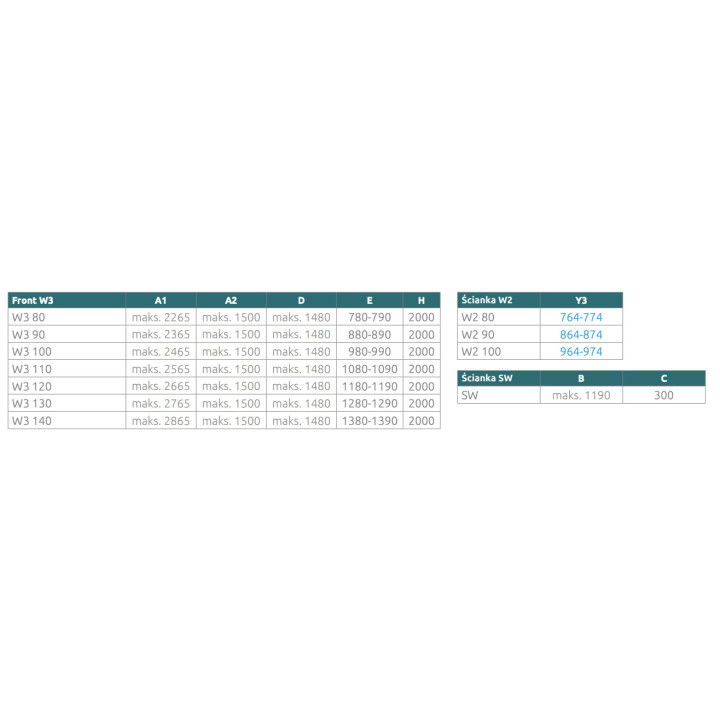 | Front W3 | A1 | A2 | D | E | H |
|---|---|---|---|---|---|
| W3 80 | maks. 2265 | maks. 1500 | maks. 1480 | 780-790 | 2000 |
| W3 90 | maks. 2365 | maks. 1500 | maks. 1480 | 880-890 | 2000 |
| W3 100 | maks. 2465 | maks. 1500 | maks. 1480 | 980-990 | 2000 |
| W3 110 | maks. 2565 | maks. 1500 | maks. 1480 | 1080-1090 | 2000 |
| W3 120 | maks. 2665 | maks. 1500 | maks. 1480 | 1180-1190 | 2000 |
| W3 130 | maks. 2765 | maks. 1500 | maks. 1480 | 1280-1290 | 2000 |
| W3 140 | maks. 2865 | maks. 1500 | maks. 1480 | 1380-1390 | 2000 |

| Ścianka W2 | Y3 |
|---|---|
| W2 80 | 764-774 |
| W2 90 | 864-874 |
| W2 100 | 964-974 |

| Ścianka SW | B | C |
|---|---|---|
| SW | maks. 1190 | 300 |